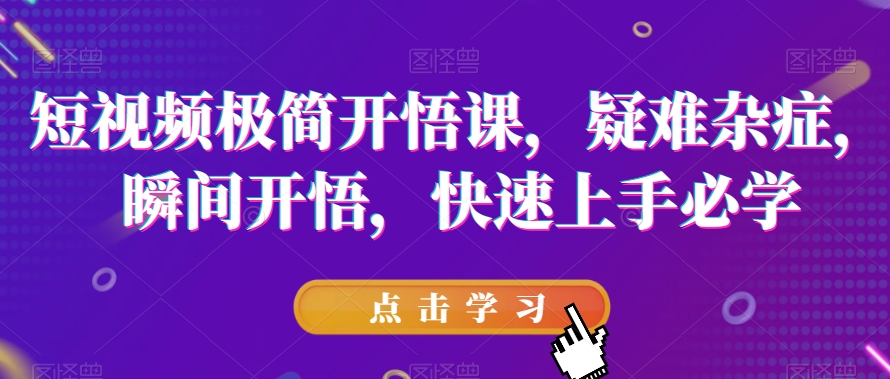 图怪兽 图怪兽 图怪兽

短视频极简开悟课，疑难杂症，瞬间开悟，快速上手必学

点击学习

图怪兽 图怪兽